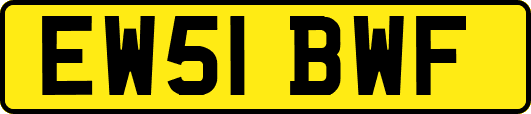 EW51 BWF